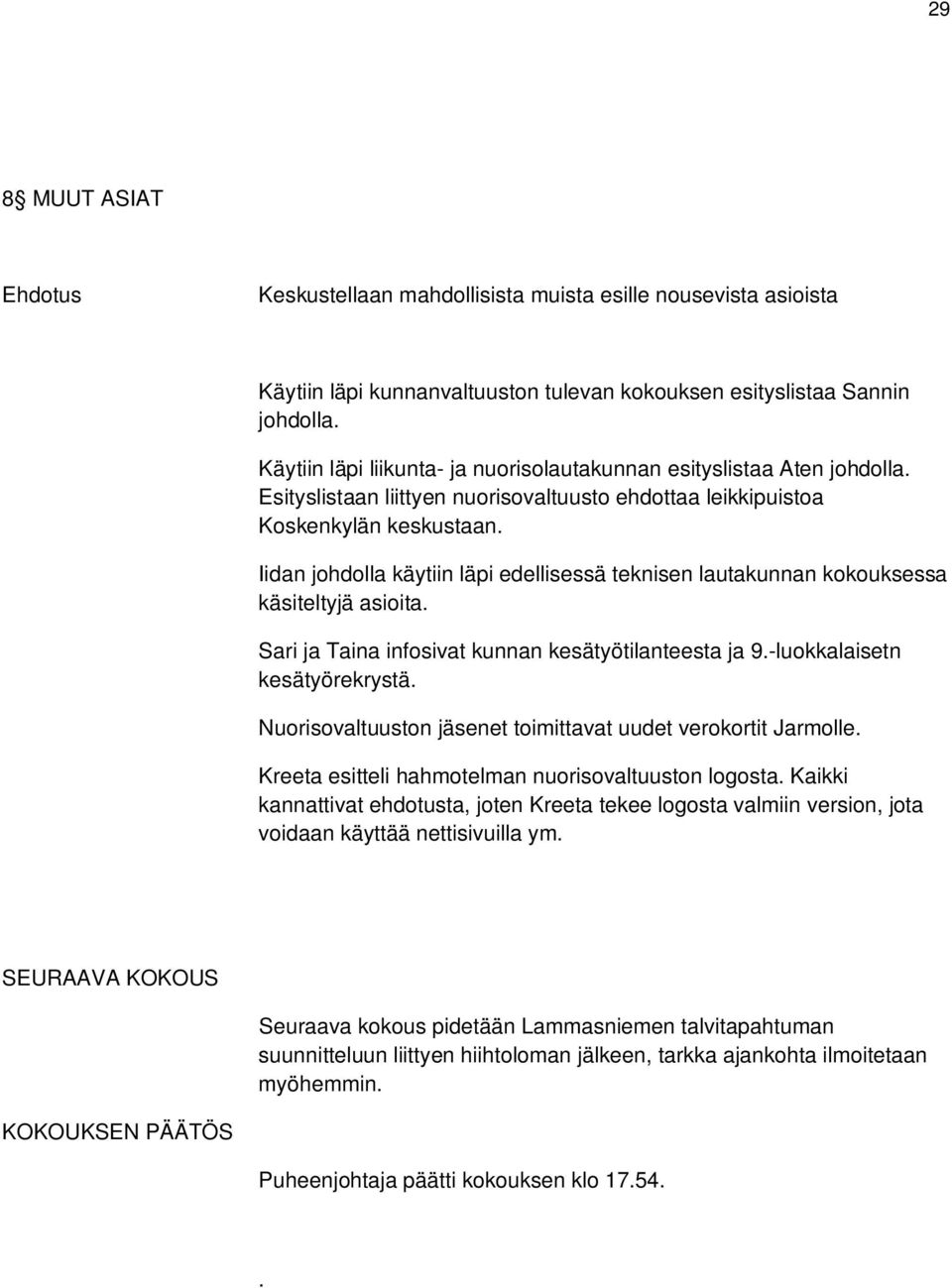 29

8§ MUUT ASIAT

Ehdotus

Keskustellaan mahdollisista muista esille nousevista asioista

Käytiin läpi kunnanvaltuuston tulevan kokouksen esityslistaa Sannin johdolla.

Käytiin läpi liikunta- ja nuorisolautakunnan esityslistaa Aten johdolla. Esityslistaan liittyen nuorisovaltuusto ehdottaa leikkipuistoa Koskenkylän keskustaan.

Iidan johdolla käytiin läpi edellisessä teknisen lautakunnan kokouksessa käsiteltyjä asioita.

Sari ja Taina infosivat kunnan kesätyötilanteesta ja 9.-luokkalaisetn kesätyörekrystä.

Nuorisovaltuuston jäsenet toimittavat uudet verokortit Jarmolle.

Kreeta esitteli hahmotelman nuorisovaltuuston logosta. Kaikki kannattivat ehdotusta, joten Kreeta tekee logosta valmiin version, jota voidaan käyttää nettisivuilla ym.

SEURAAVA KOKOUS

Seuraava kokous pidetään Lammasniemen talvitapahtuman suunnitteluun liittyen hiihtoloman jälkeen, tarkka ajankohta ilmoitetaan myöhemmin.

KOKOUKSEN PÄÄTÖS

Puheenjohtaja päätti kokouksen klo 17.54.

.